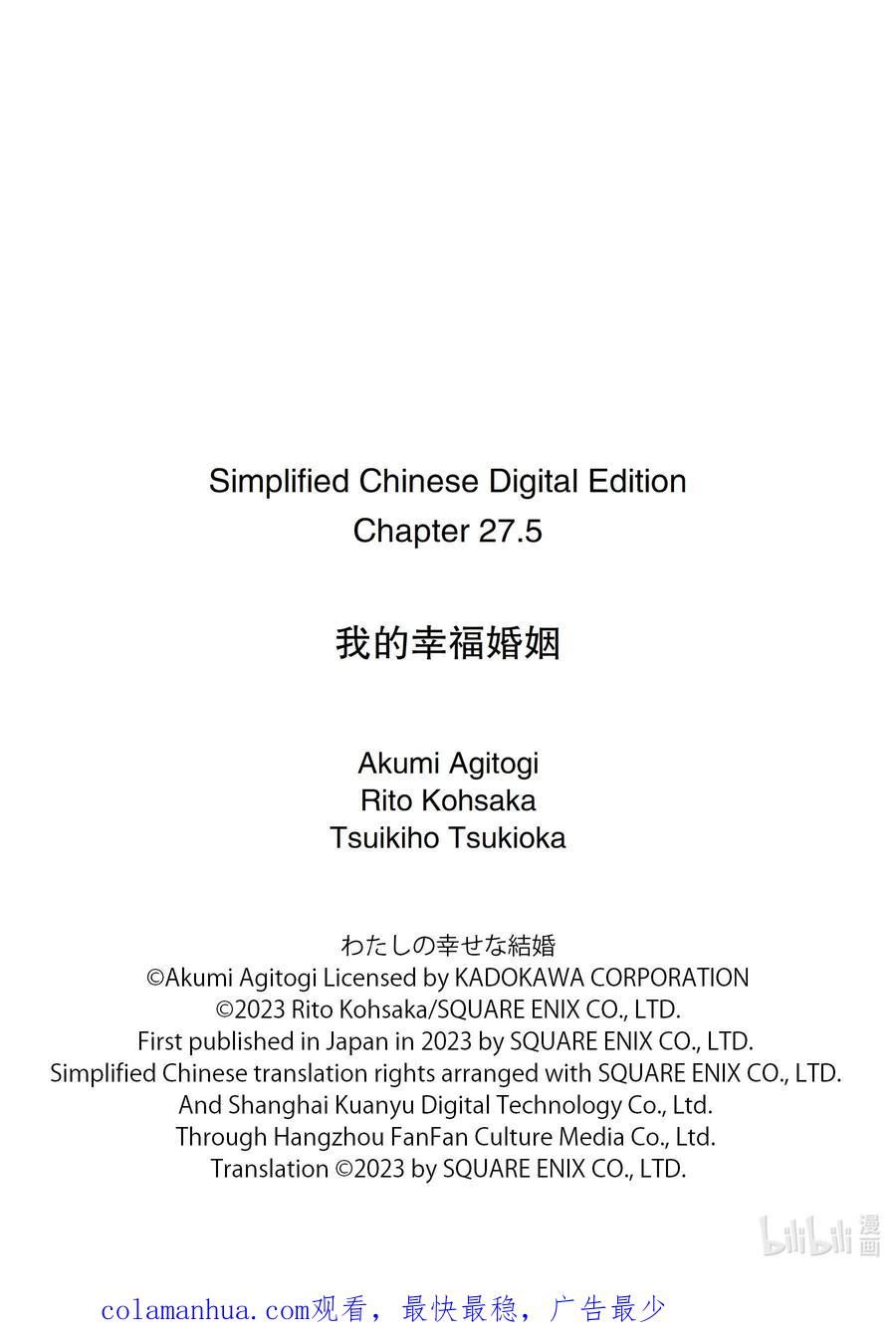 Simplified Chinese Digital Edition
Chapter 27.5

我的幸福婚姻

Akumi Agitogi
Rito Kohsaka
Tsuikiho Tsukioka

わたしの幸せな結婚
©Akumi Agitogi Licensed by KADOKAWA CORPORATION
©2023 Rito Kohsaka/SQUARE ENIX CO., LTD.
First published in Japan in 2023 by SQUARE ENIX CO., LTD.
Simplified Chinese translation rights arranged with SQUARE ENIX CO., LTD.
And Shanghai Kuanyu Digital Technology Co., Ltd.
Through Hangzhou FanFan Culture Media Co., Ltd.
Translation ©2023 by SQUARE ENIX CO., LTD.

bilibili 漫画

colamanhua.com观看，最快最稳，广告最少